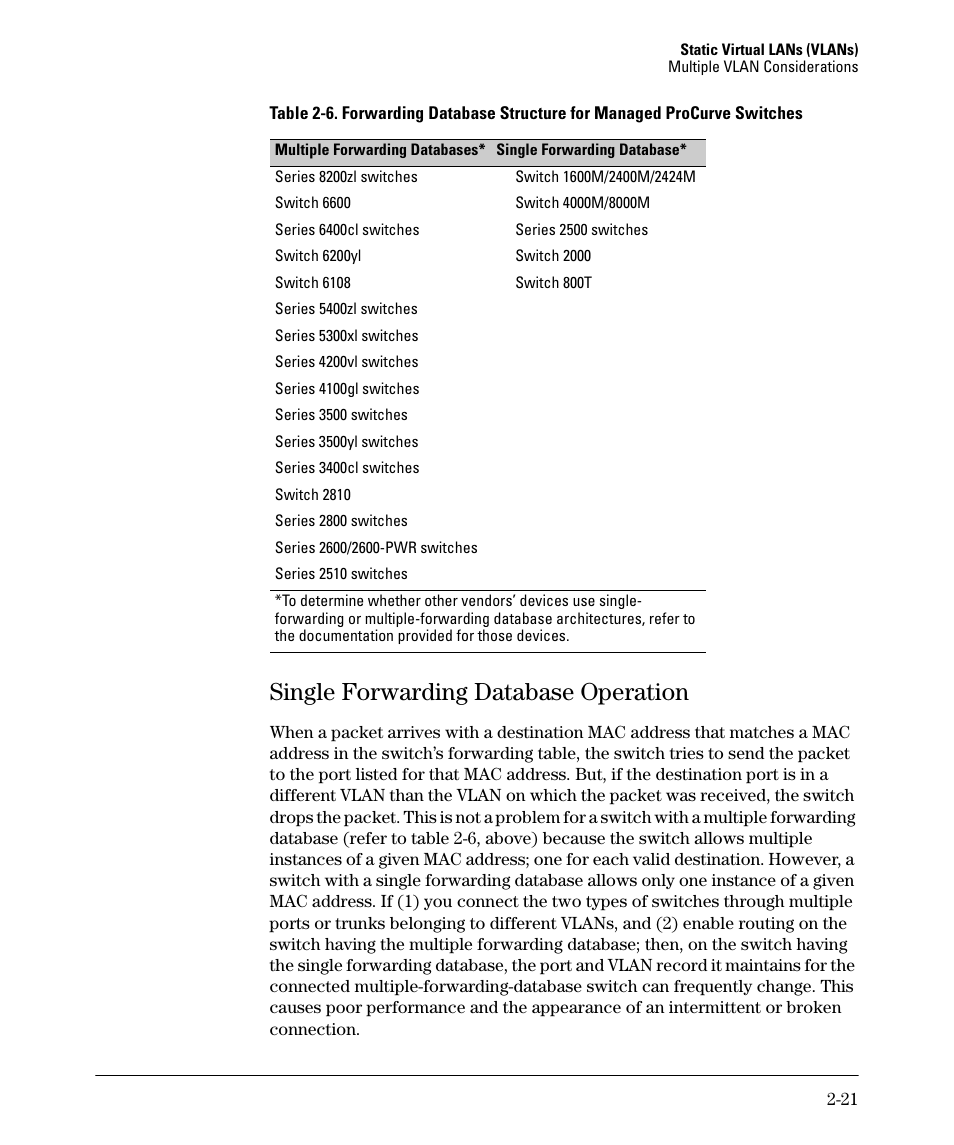 Static Virtual LANs (VLANs)
Multiple VLAN Considerations

Table 2-6. Forwarding Database Structure for Managed ProCurve Switches

| Multiple Forwarding Databases* | Single Forwarding Database* |
|---|---|
| Series 8200zl switches | Switch 1600M/2400M/2424M |
| Switch 6600 | Switch 4000M/8000M |
| Series 6400cl switches | Series 2500 switches |
| Switch 6200yl | Switch 2000 |
| Switch 6108 | Switch 800T |
| Series 5400zl switches | |
| Series 5300xl switches | |
| Series 4200vl switches | |
| Series 4100gl switches | |
| Series 3500 switches | |
| Series 3500yl switches | |
| Series 3400cl switches | |
| Switch 2810 | |
| Series 2800 switches | |
| Series 2600/2600-PWR switches | |
| Series 2510 switches | |

*To determine whether other vendors' devices use single-forwarding or multiple-forwarding database architectures, refer to the documentation provided for those devices.

Single Forwarding Database Operation

When a packet arrives with a destination MAC address that matches a MAC address in the switch's forwarding table, the switch tries to send the packet to the port listed for that MAC address. But, if the destination port is in a different VLAN than the VLAN on which the packet was received, the switch drops the packet. This is not a problem for a switch with a multiple forwarding database (refer to table 2-6, above) because the switch allows multiple instances of a given MAC address; one for each valid destination. However, a switch with a single forwarding database allows only one instance of a given MAC address. If (1) you connect the two types of switches through multiple ports or trunks belonging to different VLANs, and (2) enable routing on the switch having the multiple forwarding database; then, on the switch having the single forwarding database, the port and VLAN record it maintains for the connected multiple-forwarding-database switch can frequently change. This causes poor performance and the appearance of an intermittent or broken connection.

2-21